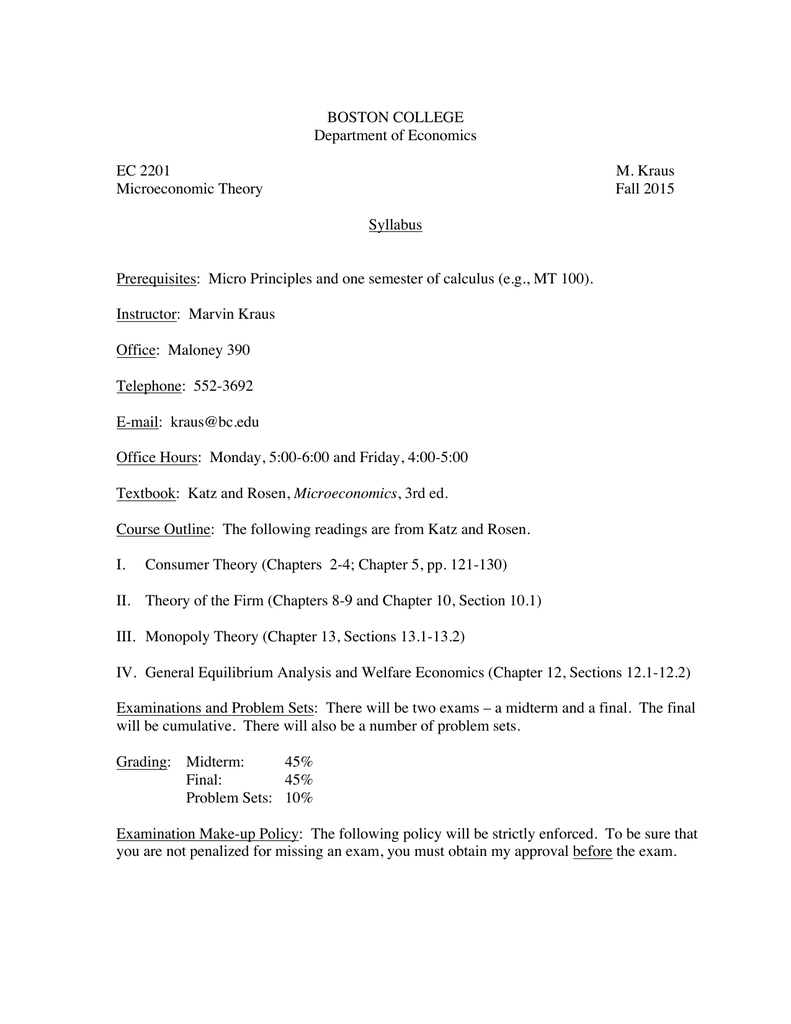 BOSTON COLLEGE
Department of Economics

EC 2201
Microeconomic Theory

M. Kraus
Fall 2015

Syllabus

Prerequisites: Micro Principles and one semester of calculus (e.g., MT 100).

Instructor: Marvin Kraus

Office: Maloney 390

Telephone: 552-3692

E-mail: kraus@bc.edu

Office Hours: Monday, 5:00-6:00 and Friday, 4:00-5:00

Textbook: Katz and Rosen, Microeconomics, 3rd ed.

Course Outline: The following readings are from Katz and Rosen.

I. Consumer Theory (Chapters 2-4; Chapter 5, pp. 121-130)

II. Theory of the Firm (Chapters 8-9 and Chapter 10, Section 10.1)

III. Monopoly Theory (Chapter 13, Sections 13.1-13.2)

IV. General Equilibrium Analysis and Welfare Economics (Chapter 12, Sections 12.1-12.2)

Examinations and Problem Sets: There will be two exams – a midterm and a final. The final will be cumulative. There will also be a number of problem sets.

Grading: Midterm: 45%
Final: 45%
Problem Sets: 10%

Examination Make-up Policy: The following policy will be strictly enforced. To be sure that you are not penalized for missing an exam, you must obtain my approval before the exam.